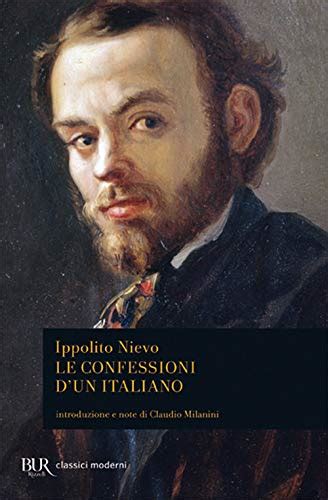 Ippolito Nievo
LE CONFESSIONI D'UN ITALIANO

introduzione e note di Claudio Milanini

BUR Rizzoli classici moderni